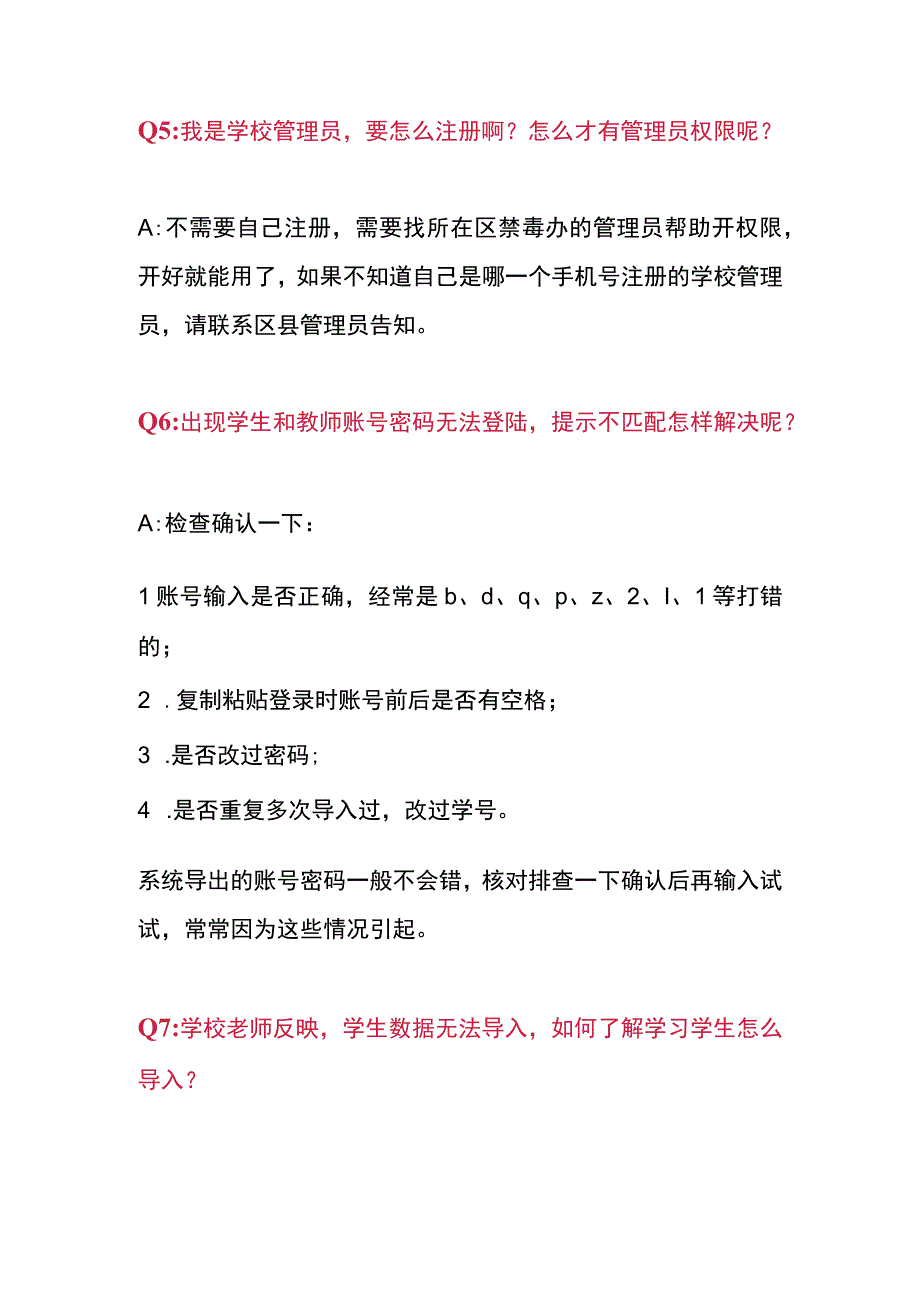 Q5:我是学校管理员，要怎么注册啊？怎么才有管理员权限呢？

A:不需要自己注册，需要找所在区禁毒办的管理员帮助开权限，开好就能用了，如果不知道自己是哪一个手机号注册的学校管理员，请联系区县管理员告知。

Q6:出现学生和教师账号密码无法登陆，提示不匹配怎样解决呢？

A:检查确认一下：

1 账号输入是否正确，经常是 b、d、q、p、z、2、l、1 等打错的；

2 .复制粘贴登录时账号前后是否有空格；

3 .是否改过密码;

4 .是否重复多次导入过，改过学号。

系统导出的账号密码一般不会错，核对排查一下确认后再输入试试，常常因为这些情况引起。

Q7:学校老师反映，学生数据无法导入，如何了解学习学生怎么导入？